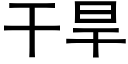 干旱